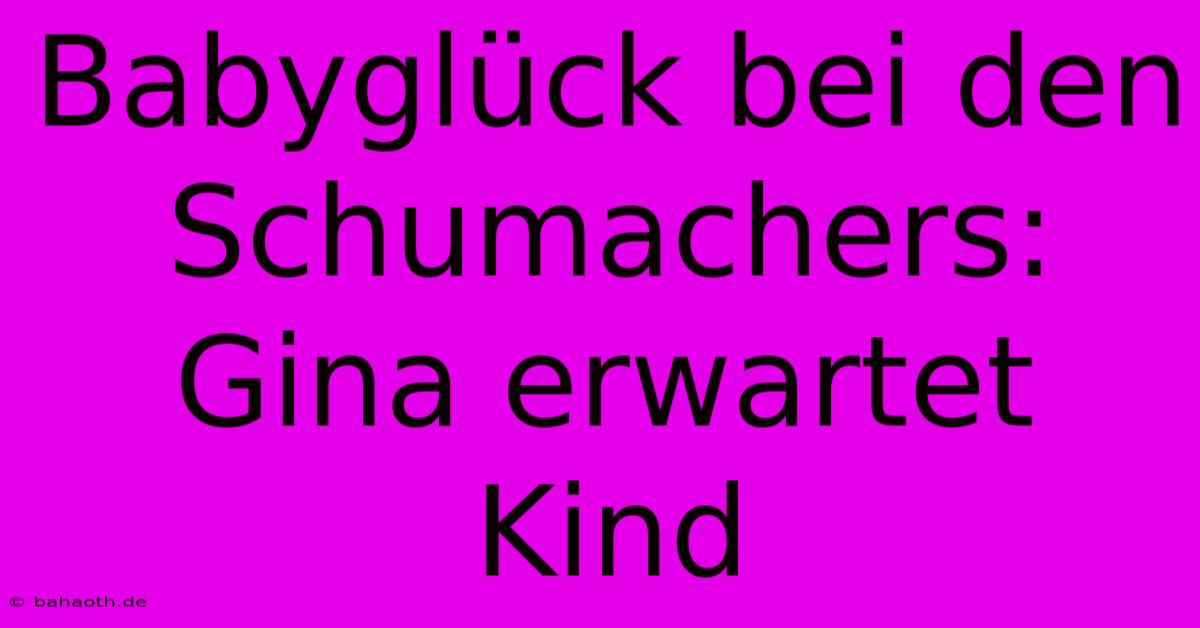 Babyglück bei den Schumachers: Gina erwartet Kind

© bahaoth.de